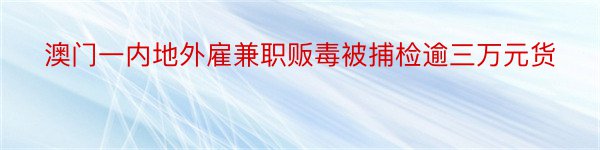 澳门一内地外雇兼职贩毒被捕检逾三万元货